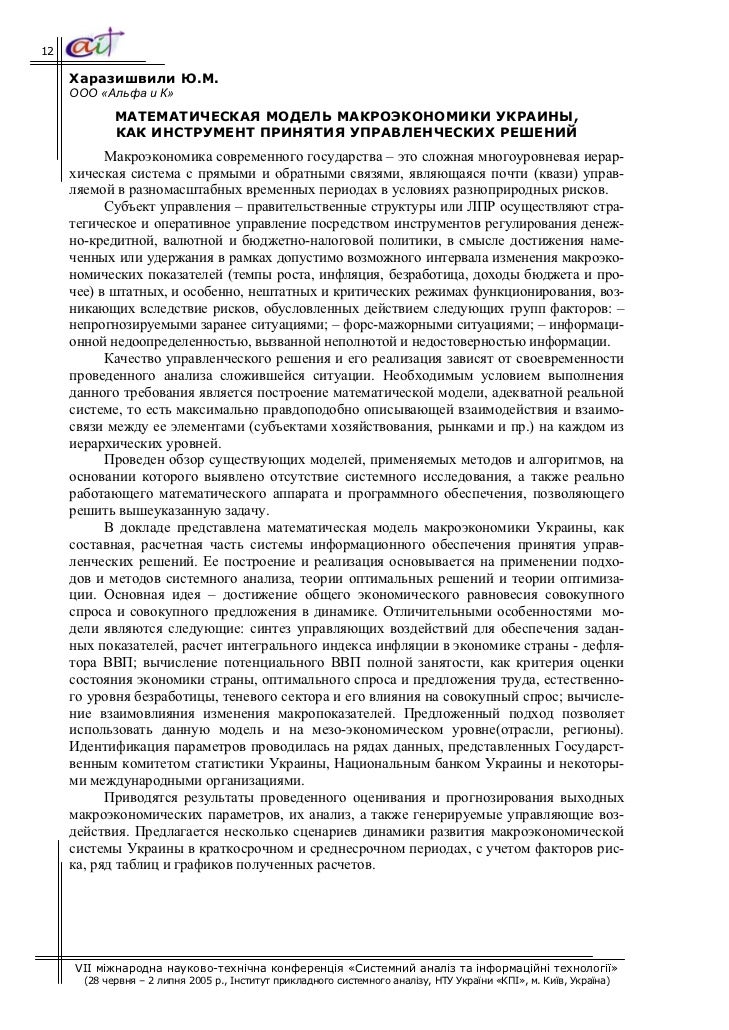 12

Харазишвили Ю.М.
ООО «Альфа и К»

МАТЕМАТИЧЕСКАЯ МОДЕЛЬ МАКРОЭКОНОМИКИ УКРАИНЫ, КАК ИНСТРУМЕНТ ПРИНЯТИЯ УПРАВЛЕНЧЕСКИХ РЕШЕНИЙ

Макроэкономика современного государства – это сложная многоуровневая иерархическая система с прямыми и обратными связями, являющаяся почти (квази) управляемой в разномасштабных временных периодах в условиях разноприродных рисков.

Субъект управления – правительственные структуры или ЛПР осуществляют стратегическое и оперативное управление посредством инструментов регулирования денежно-кредитной, валютной и бюджетно-налоговой политики, в смысле достижения намеченных или удержания в рамках допустимо возможного интервала изменения макроэкономических показателей (темпы роста, инфляция, безработица, доходы бюджета и прочее) в штатных, и особенно, нештатных и критических режимах функционирования, возникающих вследствие рисков, обусловленных действием следующих групп факторов: – непрогнозируемыми заранее ситуациями; – форс-мажорными ситуациями; – информационной недоопределенностью, вызванной неполнотой и недостоверностью информации.

Качество управленческого решения и его реализация зависят от своевременности проведенного анализа сложившейся ситуации. Необходимым условием выполнения данного требования является построение математической модели, адекватной реальной системе, то есть максимально правдоподобно описывающей взаимодействия и взаимосвязи между ее элементами (субъектами хозяйствования, рынками и пр.) на каждом из иерархических уровней.

Проведен обзор существующих моделей, применяемых методов и алгоритмов, на основании которого выявлено отсутствие системного исследования, а также реально работающего математического аппарата и программного обеспечения, позволяющего решить вышеуказанную задачу.

В докладе представлена математическая модель макроэкономики Украины, как составная, расчетная часть системы информационного обеспечения принятия управленческих решений. Ее построение и реализация основывается на применении подходов и методов системного анализа, теории оптимальных решений и теории оптимизации. Основная идея – достижение общего экономического равновесия совокупного спроса и совокупного предложения в динамике. Отличительными особенностями модели являются следующие: синтез управляющих воздействий для обеспечения заданных показателей, расчет интегрального индекса инфляции в экономике страны - дефлятора ВВП; вычисление потенциального ВВП полной занятости, как критерия оценки состояния экономики страны, оптимального спроса и предложения труда, естественного уровня безработицы, теневого сектора и его влияния на совокупный спрос; вычисление взаимовлияния изменения макропоказателей. Предложенный подход позволяет использовать данную модель и на мезо-экономическом уровне(отрасли, регионы). Идентификация параметров проводилась на рядах данных, представленных Государственным комитетом статистики Украины, Национальным банком Украины и некоторыми международными организациями.

Приводятся результаты проведенного оценивания и прогнозирования выходных макроэкономических параметров, их анализ, а также генерируемые управляющие воздействия. Предлагается несколько сценариев динамики развития макроэкономической системы Украины в краткосрочном и среднесрочном периодах, с учетом факторов риска, ряд таблиц и графиков полученных расчетов.

VII міжнародна науково-технічна конференція «Системний аналіз та інформаційні технології» (28 червня – 2 липня 2005 р., Інститут прикладного системного аналізу, НТУ України «КПІ», м. Київ, Україна)